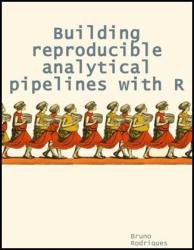 Building reproducible analytical pipelines with R

Bruno Rodrigues